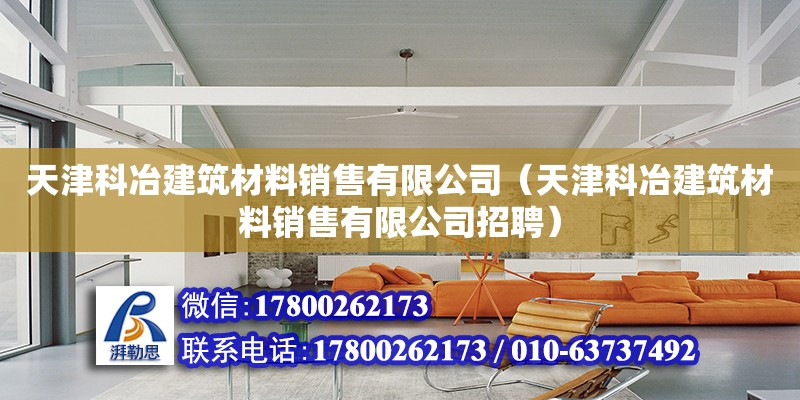 天津科冶建筑材料销售有限公司（天津科冶建筑材料销售有限公司招聘）

湃勒思

微信:17800262173

联系电话:17800262173 / 010-63737492